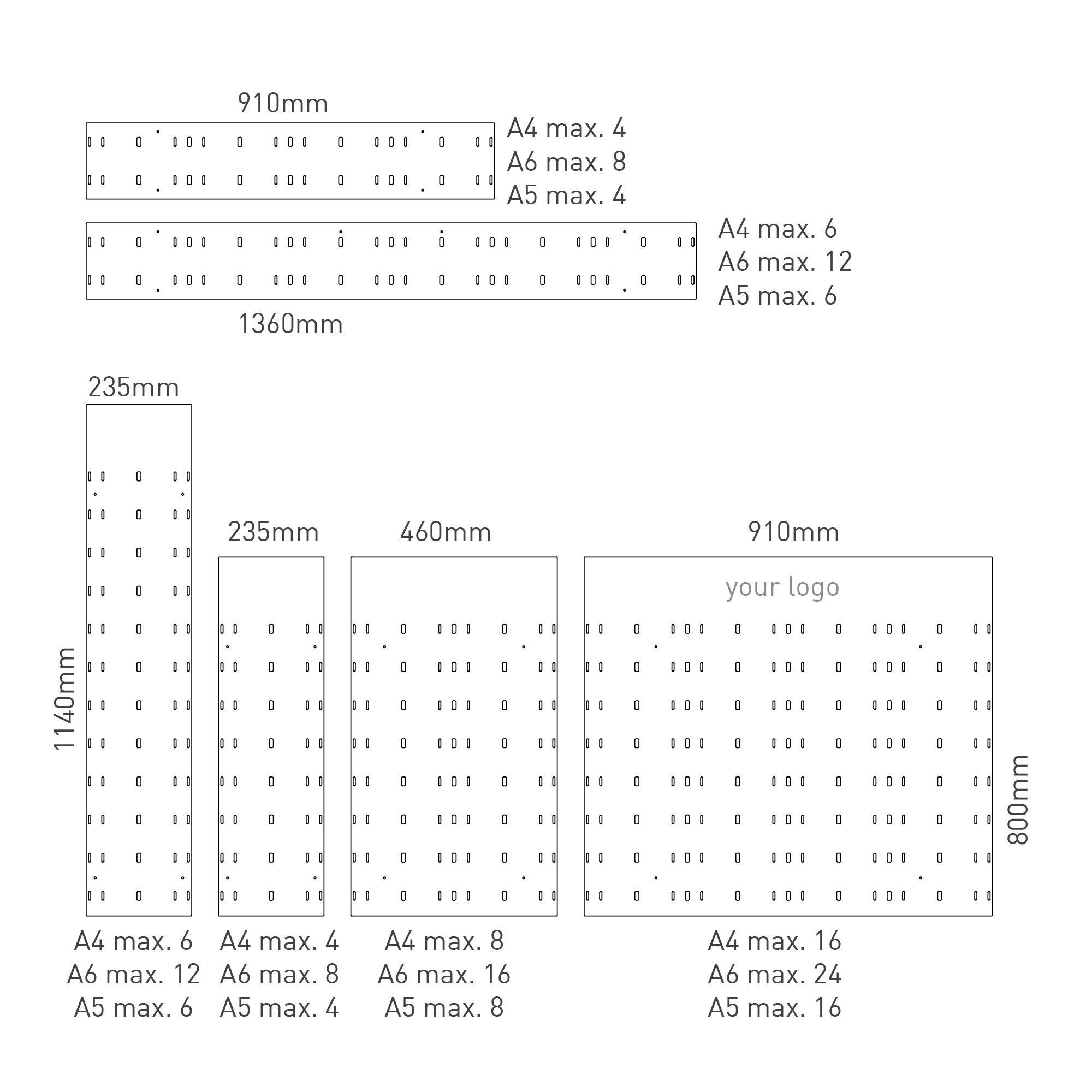 910mm

A4 max. 4
A6 max. 8
A5 max. 4

A4 max. 6
A6 max. 12
A5 max. 6

1360mm

235mm

1140mm

235mm

460mm

910mm

your logo

800mm

A4 max. 6
A6 max. 12
A5 max. 6

A4 max. 4
A6 max. 8
A5 max. 4

A4 max. 8
A6 max. 16
A5 max. 8

A4 max. 16
A6 max. 24
A5 max. 16